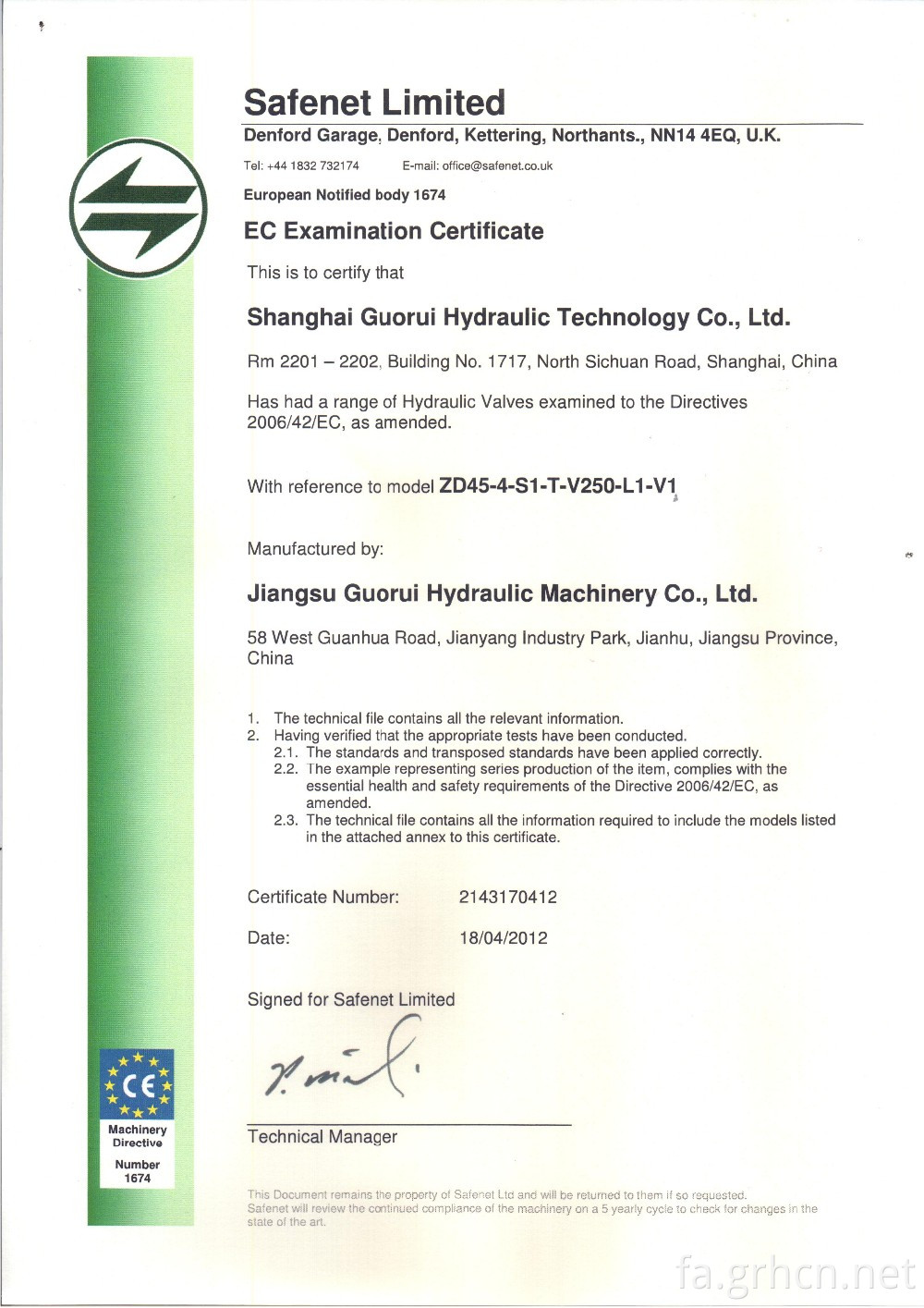 Safenet Limited

Denford Garage, Denford, Kettering, Northants., NN14 4EQ, U.K.

Tel: +44 1832 732174 E-mail: office@safenet.co.uk

European Notified body 1674

EC Examination Certificate

This is to certify that

Shanghai Guorui Hydraulic Technology Co., Ltd.

Rm 2201 – 2202, Building No. 1717, North Sichuan Road, Shanghai, China

Has had a range of Hydraulic Valves examined to the Directives 2006/42/EC, as amended.

With reference to model ZD45-4-S1-T-V250-L1-V1

Manufactured by:

Jiangsu Guorui Hydraulic Machinery Co., Ltd.

58 West Guanhua Road, Jianyang Industry Park, Jianhu, Jiangsu Province, China

1. The technical file contains all the relevant information.
2. Having verified that the appropriate tests have been conducted.
2.1. The standards and transposed standards have been applied correctly.
2.2. The example representing series production of the item, complies with the essential health and safety requirements of the Directive 2006/42/EC, as amended.
2.3. The technical file contains all the information required to include the models listed in the attached annex to this certificate.

Certificate Number: 2143170412

Date: 18/04/2012

Signed for Safenet Limited

Technical Manager

CE
Machinery Directive
Number 1674

This Document remains the property of Safenet Ltd and will be returned to them if so requested. Safenet will review the continued compliance of the machinery on a 5 yearly cycle to check for changes in the state of the art.

fa.grhcn.net